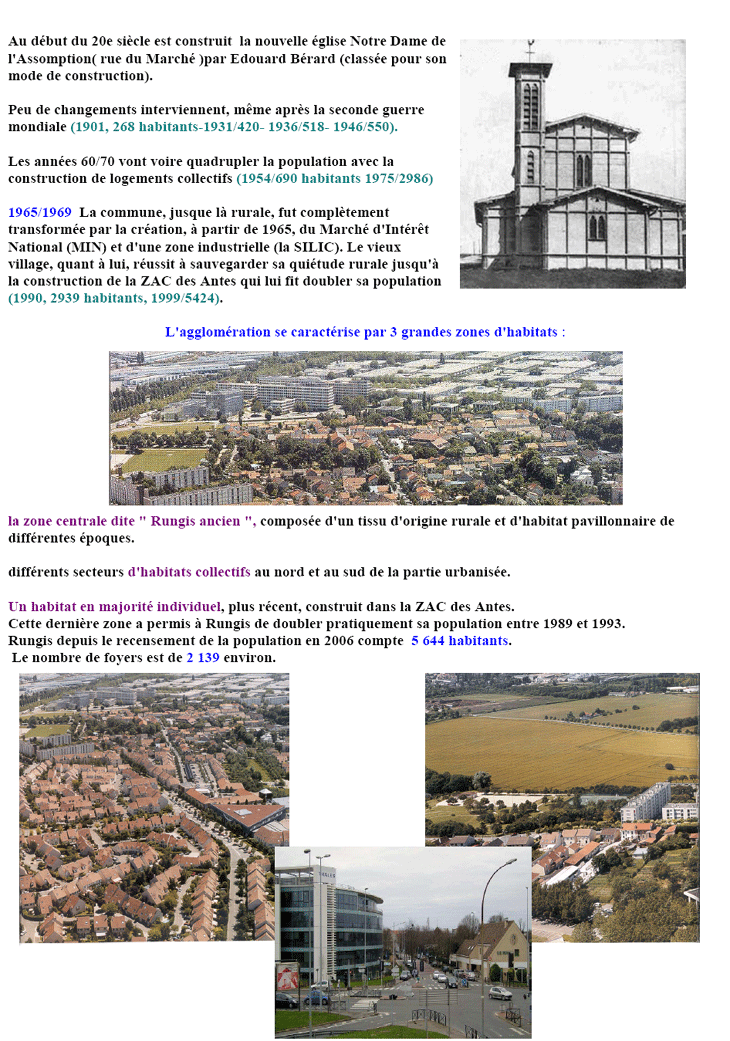 Au début du 20e siècle est construit la nouvelle église Notre Dame de l'Assomption( rue du Marché )par Edouard Bérard (classée pour son mode de construction).

Peu de changements interviennent, même après la seconde guerre mondiale (1901, 268 habitants-1931/420- 1936/518- 1946/550).

Les années 60/70 vont voire quadrupler la population avec la construction de logements collectifs (1954/690 habitants 1975/2986)

1965/1969 La commune, jusque là rurale, fut complètement transformée par la création, à partir de 1965, du Marché d'Intérêt National (MIN) et d'une zone industrielle (la SILIC). Le vieux village, quant à lui, réussit à sauvegarder sa quiétude rurale jusqu'à la construction de la ZAC des Antes qui lui fit doubler sa population (1990, 2939 habitants, 1999/5424).

L'agglomération se caractérise par 3 grandes zones d'habitats :

la zone centrale dite " Rungis ancien ", composée d'un tissu d'origine rurale et d'habitat pavillonnaire de différentes époques.

différents secteurs d'habitats collectifs au nord et au sud de la partie urbanisée.

Un habitat en majorité individuel, plus récent, construit dans la ZAC des Antes.
Cette dernière zone a permis à Rungis de doubler pratiquement sa population entre 1989 et 1993.
Rungis depuis le recensement de la population en 2006 compte 5 644 habitants.
Le nombre de foyers est de 2 139 environ.